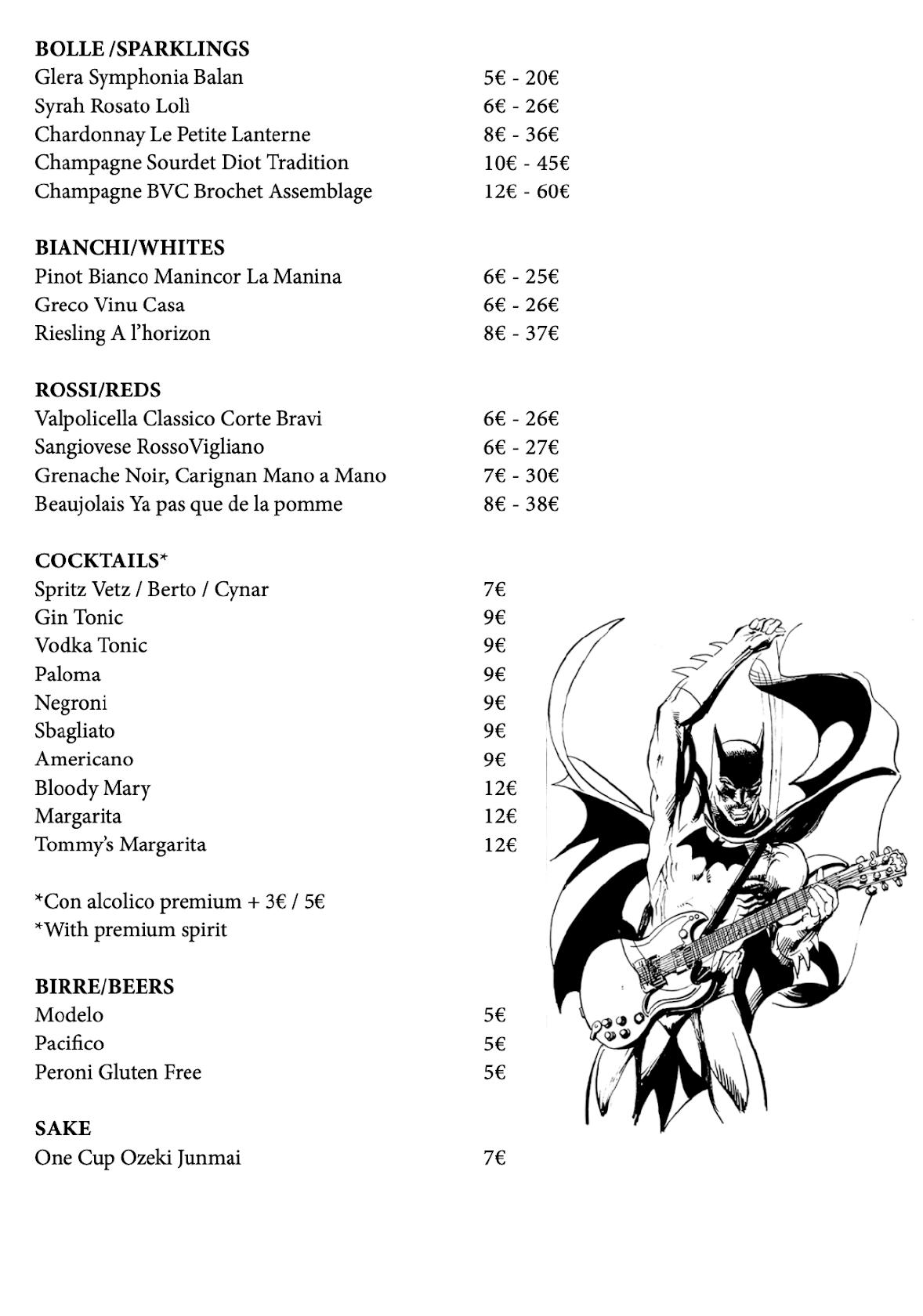 BOLLE /SPARKLINGS

| | |
|---|---|
| Glera Symphonia Balan | 5€ - 20€ |
| Syrah Rosato Lolì | 6€ - 26€ |
| Chardonnay Le Petite Lanterne | 8€ - 36€ |
| Champagne Sourdet Diot Tradition | 10€ - 45€ |
| Champagne BVC Brochet Assemblage | 12€ - 60€ |

BIANCHI/WHITES

| | |
|---|---|
| Pinot Bianco Manincor La Manina | 6€ - 25€ |
| Greco Vinu Casa | 6€ - 26€ |
| Riesling A l'horizon | 8€ - 37€ |

ROSSI/REDS

| | |
|---|---|
| Valpolicella Classico Corte Bravi | 6€ - 26€ |
| Sangiovese RossoVigliano | 6€ - 27€ |
| Grenache Noir, Carignan Mano a Mano | 7€ - 30€ |
| Beaujolais Ya pas que de la pomme | 8€ - 38€ |

COCKTAILS*

| | |
|---|---|
| Spritz Vetz / Berto / Cynar | 7€ |
| Gin Tonic | 9€ |
| Vodka Tonic | 9€ |
| Paloma | 9€ |
| Negroni | 9€ |
| Sbagliato | 9€ |
| Americano | 9€ |
| Bloody Mary | 12€ |
| Margarita | 12€ |
| Tommy's Margarita | 12€ |

*Con alcolico premium + 3€ / 5€
*With premium spirit

BIRRE/BEERS

| | |
|---|---|
| Modelo | 5€ |
| Pacifico | 5€ |
| Peroni Gluten Free | 5€ |

SAKE

| | |
|---|---|
| One Cup Ozeki Junmai | 7€ |